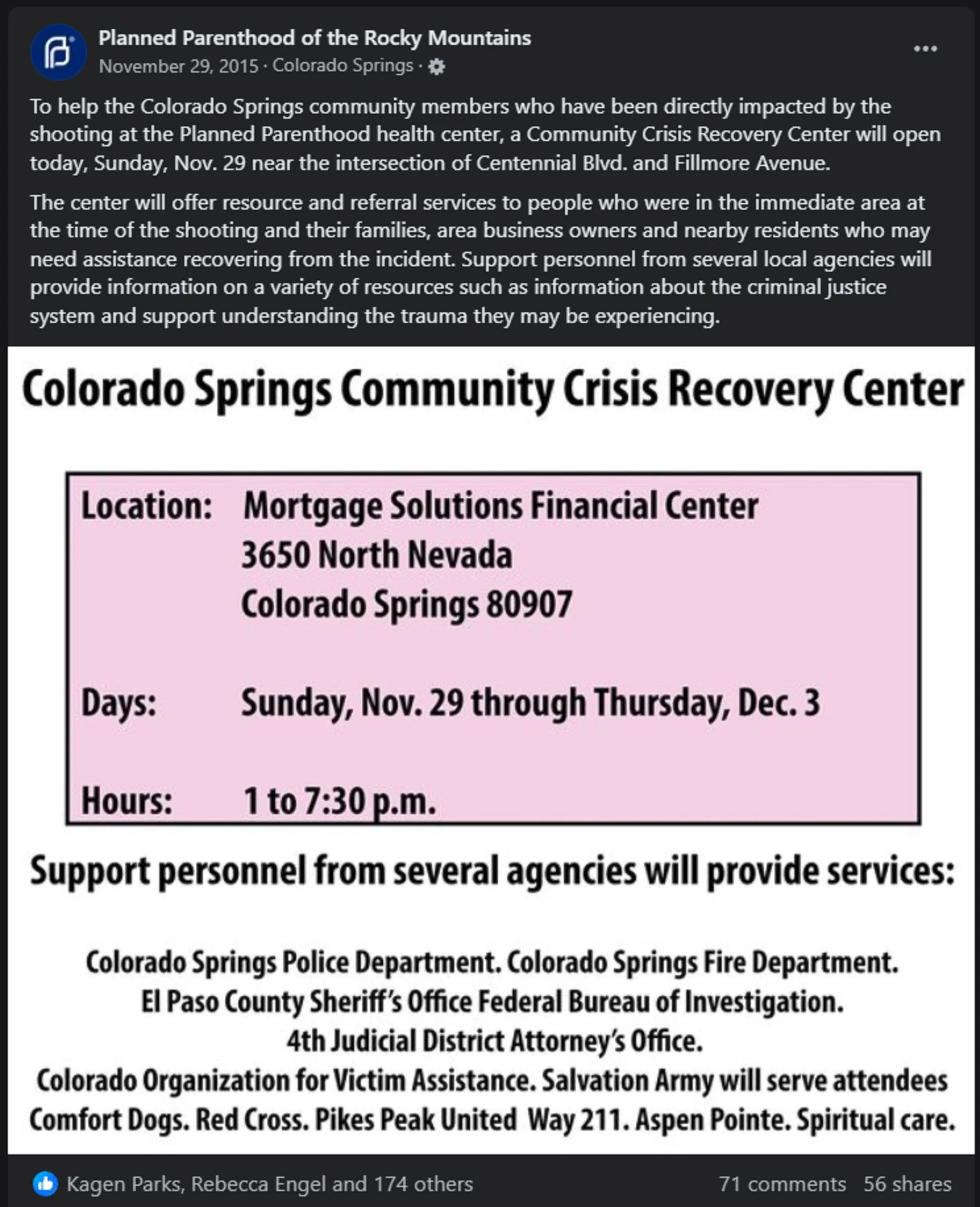 Planned Parenthood of the Rocky Mountains
November 29, 2015 · Colorado Springs ·

To help the Colorado Springs community members who have been directly impacted by the shooting at the Planned Parenthood health center, a Community Crisis Recovery Center will open today, Sunday, Nov. 29 near the intersection of Centennial Blvd. and Fillmore Avenue.

The center will offer resource and referral services to people who were in the immediate area at the time of the shooting and their families, area business owners and nearby residents who may need assistance recovering from the incident. Support personnel from several local agencies will provide information on a variety of resources such as information about the criminal justice system and support understanding the trauma they may be experiencing.

Colorado Springs Community Crisis Recovery Center

Location: Mortgage Solutions Financial Center
3650 North Nevada
Colorado Springs 80907

Days: Sunday, Nov. 29 through Thursday, Dec. 3

Hours: 1 to 7:30 p.m.

Support personnel from several agencies will provide services:

Colorado Springs Police Department. Colorado Springs Fire Department.
El Paso County Sheriff's Office Federal Bureau of Investigation.
4th Judicial District Attorney's Office.
Colorado Organization for Victim Assistance. Salvation Army will serve attendees
Comfort Dogs. Red Cross. Pikes Peak United Way 211. Aspen Pointe. Spiritual care.

Kagen Parks, Rebecca Engel and 174 others
71 comments 56 shares